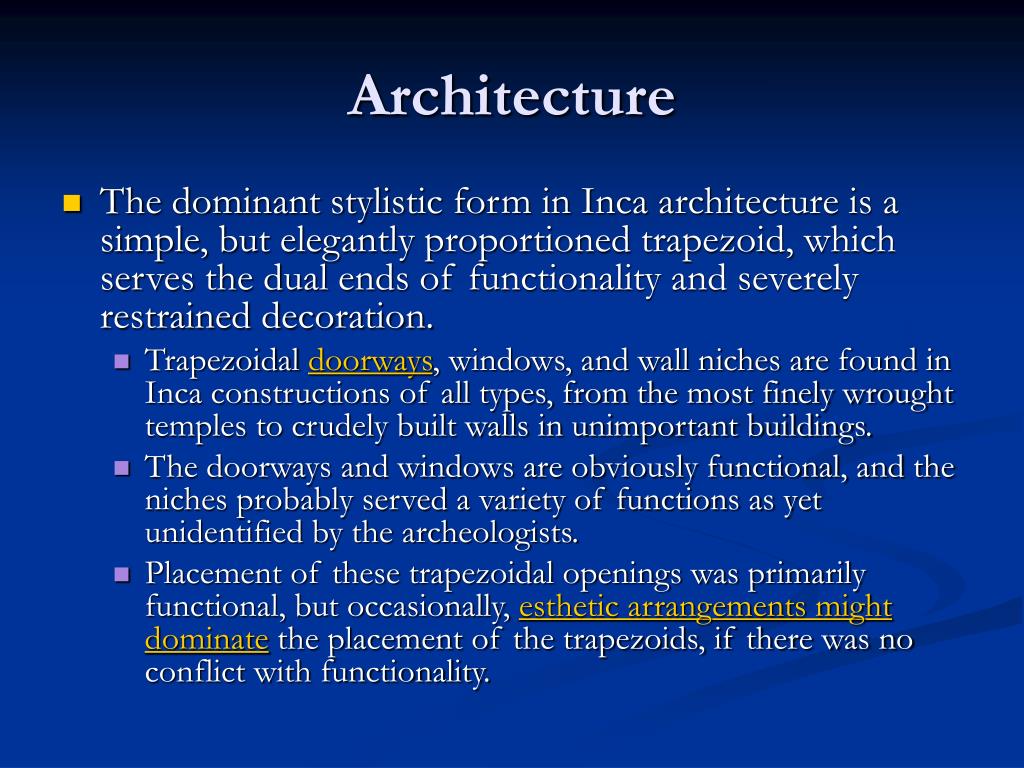 Architecture

The dominant stylistic form in Inca architecture is a simple, but elegantly proportioned trapezoid, which serves the dual ends of functionality and severely restrained decoration.

Trapezoidal doorways, windows, and wall niches are found in Inca constructions of all types, from the most finely wrought temples to crudely built walls in unimportant buildings.

The doorways and windows are obviously functional, and the niches probably served a variety of functions as yet unidentified by the archeologists.

Placement of these trapezoidal openings was primarily functional, but occasionally, esthetic arrangements might dominate the placement of the trapezoids, if there was no conflict with functionality.